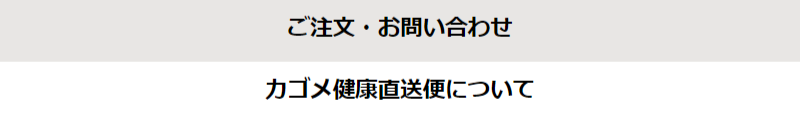 ご注文・お問い合わせ

カゴメ健康直送便について